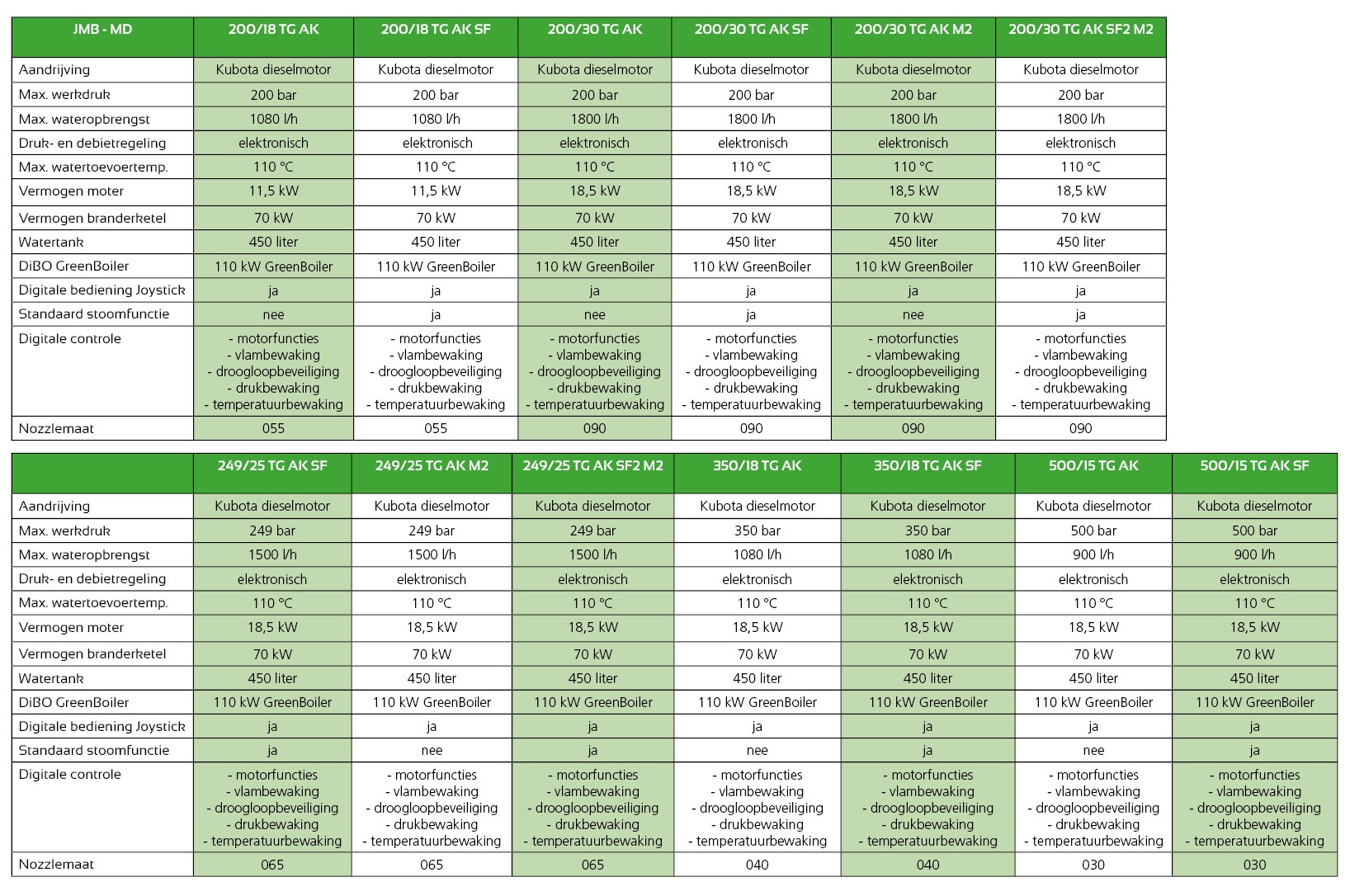 | JMB - MD | 200/18 TG AK | 200/18 TG AK SF | 200/30 TG AK | 200/30 TG AK SF | 200/30 TG AK M2 | 200/30 TG AK SF2 M2 |
|---|---|---|---|---|---|---|
| Aandrijving | Kubota dieselmotor | Kubota dieselmotor | Kubota dieselmotor | Kubota dieselmotor | Kubota dieselmotor | Kubota dieselmotor |
| Max. werkdruk | 200 bar | 200 bar | 200 bar | 200 bar | 200 bar | 200 bar |
| Max. wateropbrengst | 1080 l/h | 1080 l/h | 1800 l/h | 1800 l/h | 1800 l/h | 1800 l/h |
| Druk- en debietregeling | elektronisch | elektronisch | elektronisch | elektronisch | elektronisch | elektronisch |
| Max. watertoevoertemp. | 110 °C | 110 °C | 110 °C | 110 °C | 110 °C | 110 °C |
| Vermogen moter | 11,5 kW | 11,5 kW | 18,5 kW | 18,5 kW | 18,5 kW | 18,5 kW |
| Vermogen branderketel | 70 kW | 70 kW | 70 kW | 70 kW | 70 kW | 70 kW |
| Watertank | 450 liter | 450 liter | 450 liter | 450 liter | 450 liter | 450 liter |
| DiBO GreenBoiler | 110 kW GreenBoiler | 110 kW GreenBoiler | 110 kW GreenBoiler | 110 kW GreenBoiler | 110 kW GreenBoiler | 110 kW GreenBoiler |
| Digitale bediening Joystick | ja | ja | ja | ja | ja | ja |
| Standaard stoomfunctie | nee | ja | nee | ja | nee | ja |
| Digitale controle | - motorfuncties - vlambewaking - droogloopbeveiliging - drukbewaking - temperatuurbewaking | - motorfuncties - vlambewaking - droogloopbeveiliging - drukbewaking - temperatuurbewaking | - motorfuncties - vlambewaking - droogloopbeveiliging - drukbewaking - temperatuurbewaking | - motorfuncties - vlambewaking - droogloopbeveiliging - drukbewaking - temperatuurbewaking | - motorfuncties - vlambewaking - droogloopbeveiliging - drukbewaking - temperatuurbewaking | - motorfuncties - vlambewaking - droogloopbeveiliging - drukbewaking - temperatuurbewaking |
| Nozzlemaat | 055 | 055 | 090 | 090 | 090 | 090 |

| | 249/25 TG AK SF | 249/25 TG AK M2 | 249/25 TG AK SF2 M2 | 350/18 TG AK | 350/18 TG AK SF | 500/15 TG AK | 500/15 TG AK SF |
|---|---|---|---|---|---|---|---|
| Aandrijving | Kubota dieselmotor | Kubota dieselmotor | Kubota dieselmotor | Kubota dieselmotor | Kubota dieselmotor | Kubota dieselmotor | Kubota dieselmotor |
| Max. werkdruk | 249 bar | 249 bar | 249 bar | 350 bar | 350 bar | 500 bar | 500 bar |
| Max. wateropbrengst | 1500 l/h | 1500 l/h | 1500 l/h | 1080 l/h | 1080 l/h | 900 l/h | 900 l/h |
| Druk- en debietregeling | elektronisch | elektronisch | elektronisch | elektronisch | elektronisch | elektronisch | elektronisch |
| Max. watertoevoertemp. | 110 °C | 110 °C | 110 °C | 110 °C | 110 °C | 110 °C | 110 °C |
| Vermogen moter | 18,5 kW | 18,5 kW | 18,5 kW | 18,5 kW | 18,5 kW | 18,5 kW | 18,5 kW |
| Vermogen branderketel | 70 kW | 70 kW | 70 kW | 70 kW | 70 kW | 70 kW | 70 kW |
| Watertank | 450 liter | 450 liter | 450 liter | 450 liter | 450 liter | 450 liter | 450 liter |
| DiBO GreenBoiler | 110 kW GreenBoiler | 110 kW GreenBoiler | 110 kW GreenBoiler | 110 kW GreenBoiler | 110 kW GreenBoiler | 110 kW GreenBoiler | 110 kW GreenBoiler |
| Digitale bediening Joystick | ja | ja | ja | ja | ja | ja | ja |
| Standaard stoomfunctie | ja | nee | ja | nee | ja | nee | ja |
| Digitale controle | - motorfuncties - vlambewaking - droogloopbeveiliging - drukbewaking - temperatuurbewaking | - motorfuncties - vlambewaking - droogloopbeveiliging - drukbewaking - temperatuurbewaking | - motorfuncties - vlambewaking - droogloopbeveiliging - drukbewaking - temperatuurbewaking | - motorfuncties - vlambewaking - droogloopbeveiliging - drukbewaking - temperatuurbewaking | - motorfuncties - vlambewaking - droogloopbeveiliging - drukbewaking - temperatuurbewaking | - motorfuncties - vlambewaking - droogloopbeveiliging - drukbewaking - temperatuurbewaking | - motorfuncties - vlambewaking - droogloopbeveiliging - drukbewaking - temperatuurbewaking |
| Nozzlemaat | 065 | 065 | 065 | 040 | 040 | 030 | 030 |